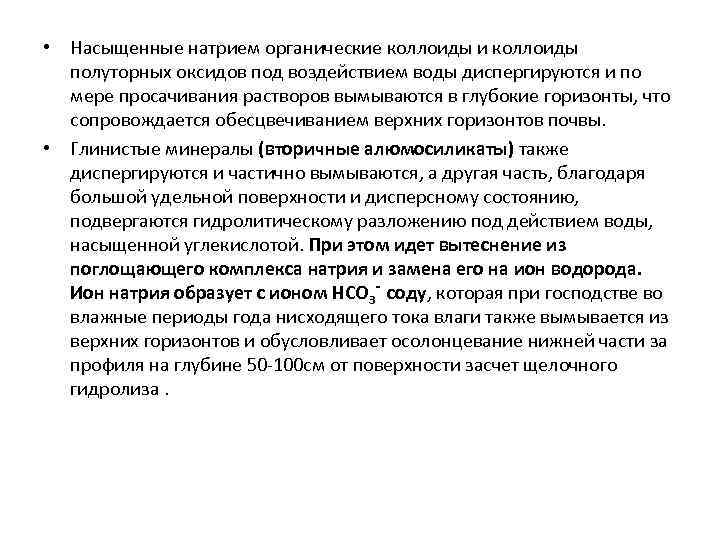 • Насыщенные натрием органические коллоиды и коллоиды полуторных оксидов под воздействием воды диспергируются и по мере просачивания растворов вымываются в глубокие горизонты, что сопровождается обесцвечиванием верхних горизонтов почвы.

• Глинистые минералы (вторичные алюмосиликаты) также диспергируются и частично вымываются, а другая часть, благодаря большой удельной поверхности и дисперсному состоянию, подвергаются гидролитическому разложению под действием воды, насыщенной углекислотой. При этом идет вытеснение из поглощающего комплекса натрия и замена его на ион водорода. Ион натрия образует с ионом $HCO_3^-$ соду, которая при господстве во влажные периоды года нисходящего тока влаги также вымывается из верхних горизонтов и обусловливает осолонцевание нижней части за профиля на глубине 50-100см от поверхности засчет щелочного гидролиза .